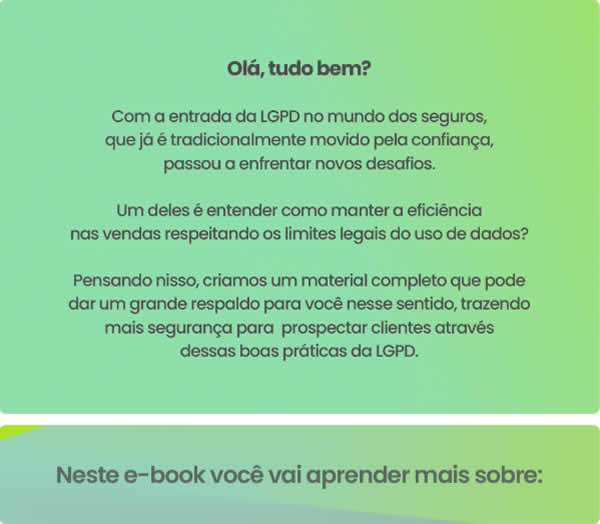 Olá, tudo bem?

Com a entrada da LGPD no mundo dos seguros, que já é tradicionalmente movido pela confiança, passou a enfrentar novos desafios.

Um deles é entender como manter a eficiência nas vendas respeitando os limites legais do uso de dados?

Pensando nisso, criamos um material completo que pode dar um grande respaldo para você nesse sentido, trazendo mais segurança para prospectar clientes através dessas boas práticas da LGPD.

Neste e-book você vai aprender mais sobre: